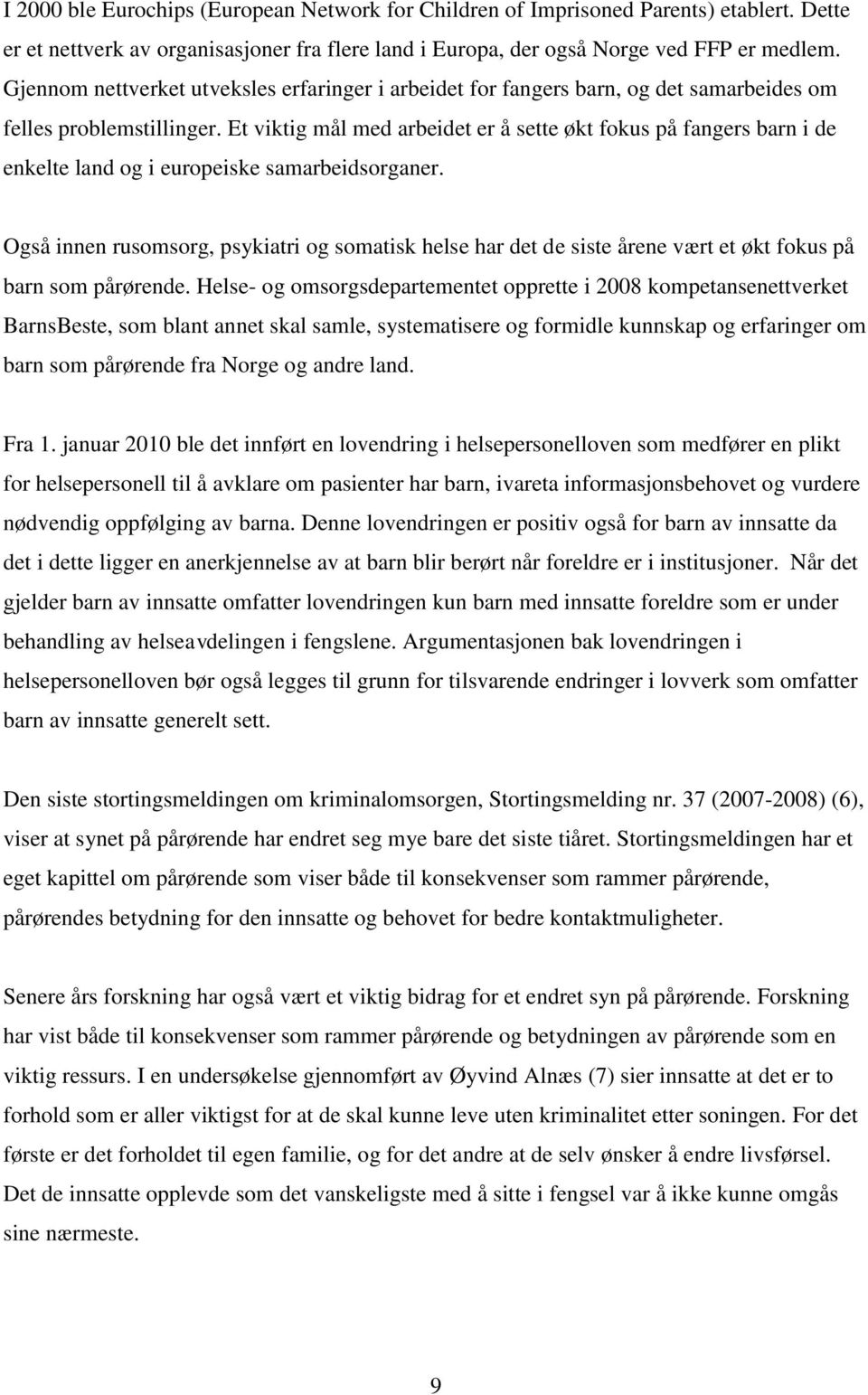 I 2000 ble Eurochips (European Network for Children of Imprisoned Parents) etablert. Dette er et nettverk av organisasjoner fra flere land i Europa, der også Norge ved FFP er medlem. Gjennom nettverket utveksles erfaringer i arbeidet for fangers barn, og det samarbeides om felles problemstillinger. Et viktig mål med arbeidet er å sette økt fokus på fangers barn i de enkelte land og i europeiske samarbeidsorganer.

Også innen rusomsorg, psykiatri og somatisk helse har det de siste årene vært et økt fokus på barn som pårørende. Helse- og omsorgsdepartementet opprette i 2008 kompetansenettverket BarnsBeste, som blant annet skal samle, systematisere og formidle kunnskap og erfaringer om barn som pårørende fra Norge og andre land.

Fra 1. januar 2010 ble det innført en lovendring i helsepersonelloven som medfører en plikt for helsepersonell til å avklare om pasienter har barn, ivareta informasjonsbehovet og vurdere nødvendig oppfølging av barna. Denne lovendringen er positiv også for barn av innsatte da det i dette ligger en anerkjennelse av at barn blir berørt når foreldre er i institusjoner. Når det gjelder barn av innsatte omfatter lovendringen kun barn med innsatte foreldre som er under behandling av helseavdelingen i fengslene. Argumentasjonen bak lovendringen i helsepersonelloven bør også legges til grunn for tilsvarende endringer i lovverk som omfatter barn av innsatte generelt sett.

Den siste stortingsmeldingen om kriminalomsorgen, Stortingsmelding nr. 37 (2007-2008) (6), viser at synet på pårørende har endret seg mye bare det siste tiåret. Stortingsmeldingen har et eget kapittel om pårørende som viser både til konsekvenser som rammer pårørende, pårørendes betydning for den innsatte og behovet for bedre kontaktmuligheter.

Senere års forskning har også vært et viktig bidrag for et endret syn på pårørende. Forskning har vist både til konsekvenser som rammer pårørende og betydningen av pårørende som en viktig ressurs. I en undersøkelse gjennomført av Øyvind Alnæs (7) sier innsatte at det er to forhold som er aller viktigst for at de skal kunne leve uten kriminalitet etter soningen. For det første er det forholdet til egen familie, og for det andre at de selv ønsker å endre livsførsel. Det de innsatte opplevde som det vanskeligste med å sitte i fengsel var å ikke kunne omgås sine nærmeste.

9